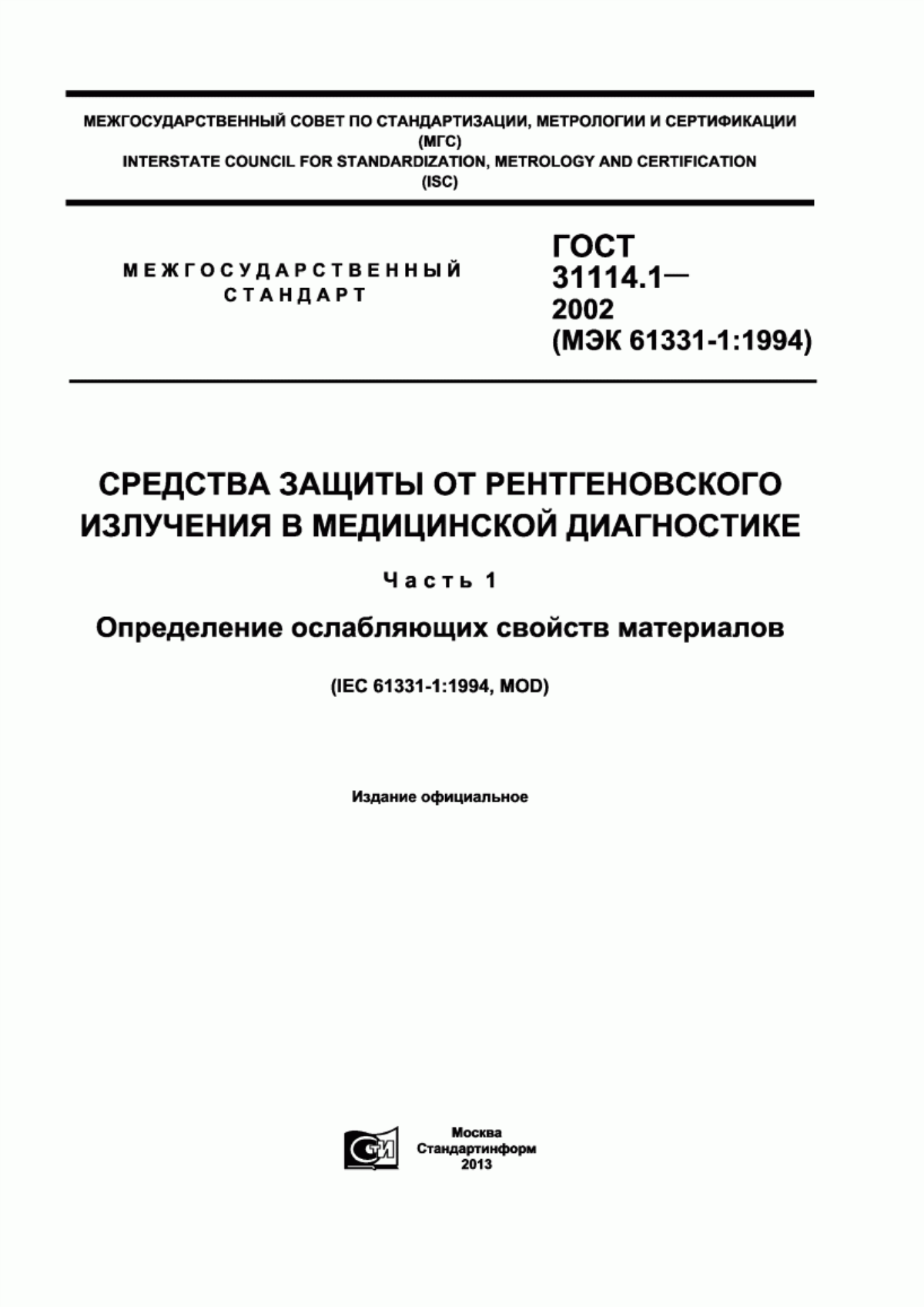 МЕЖГОСУДАРСТВЕННЫЙ СОВЕТ ПО СТАНДАРТИЗАЦИИ, МЕТРОЛОГИИ И СЕРТИФИКАЦИИ
(МГС)
INTERSTATE COUNCIL FOR STANDARDIZATION, METROLOGY AND CERTIFICATION
(ISC)

МЕЖГОСУДАРСТВЕННЫЙ
СТАНДАРТ

ГОСТ
31114.1—
2002
(МЭК 61331-1:1994)

СРЕДСТВА ЗАЩИТЫ ОТ РЕНТГЕНОВСКОГО ИЗЛУЧЕНИЯ В МЕДИЦИНСКОЙ ДИАГНОСТИКЕ

Часть 1

Определение ослабляющих свойств материалов

(IEC 61331-1:1994, MOD)

Издание официальное

СТИ

Москва
Стандартинформ
2013